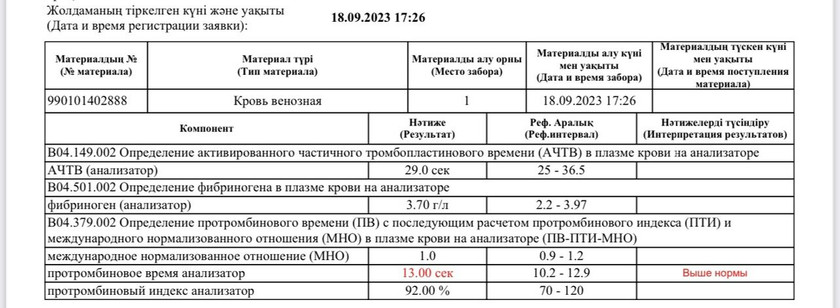 Жолдаманың тіркелген күні және уақыты (Дата и время регистрации заявки): 18.09.2023 17:26

| Материалдың № (№ материала) | Материал түрі (Тип материала) | Материалды алу орны (Место забора) | Материалды алу күні мен уақыты (Дата и время забора) | Материалдың түскен күні мен уақыты (Дата и время поступления материала) |
|---|---|---|---|---|
| 990101402888 | Кровь венозная | 1 | 18.09.2023 17:26 | |

| Компонент | Нәтиже (Результат) | Реф. Аралық (Реф.интервал) | Нәтижелерді түсіндіру (Интерпретация результатов) |
|---|---|---|---|
| B04.149.002 Определение активированного частичного тромбопластинового времени (АЧТВ) в плазме крови на анализаторе | | | |
| АЧТВ (анализатор) | 29.0 сек | 25 - 36.5 | |
| B04.501.002 Определение фибриногена в плазме крови на анализаторе | | | |
| фибриноген (анализатор) | 3.70 г/л | 2.2 - 3.97 | |
| B04.379.002 Определение протромбинового времени (ПВ) с последующим расчетом протромбинового индекса (ПТИ) и международного нормализованного отношения (МНО) в плазме крови на анализаторе (ПВ-ПТИ-МНО) | | | |
| международное нормализованное отношение (МНО) | 1.0 | 0.9 - 1.2 | |
| протромбиновое время анализатор | 13.00 сек | 10.2 - 12.9 | Выше нормы |
| протромбиновый индекс анализатор | 92.00 % | 70 - 120 | |